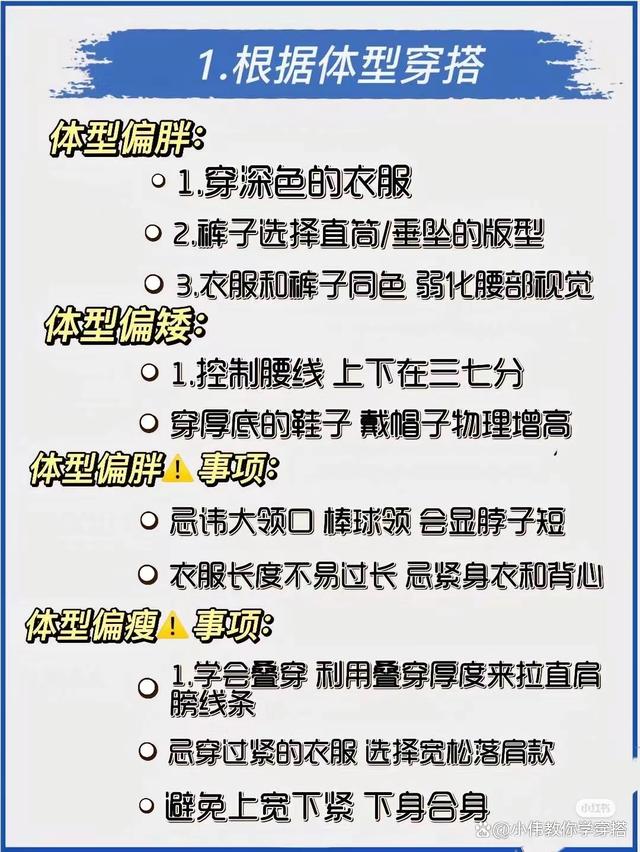 1.根据体型穿搭

体型偏胖:

1.穿深色的衣服

2.裤子选择直筒/垂坠的版型

3.衣服和裤子同色 弱化腰部视觉

体型偏矮:

1.控制腰线 上下在三七分

穿厚底的鞋子 戴帽子物理增高

体型偏胖⚠️事项:

忌讳大领口 棒球领 会显脖子短

衣服长度不易过长 忌紧身衣和背心

体型偏瘦⚠️事项:

1.学会叠穿 利用叠穿厚度来拉直肩膀线条

忌穿过紧的衣服 选择宽松落肩款

避免上宽下紧 下身合身

小红书
@小伟教你学穿搭